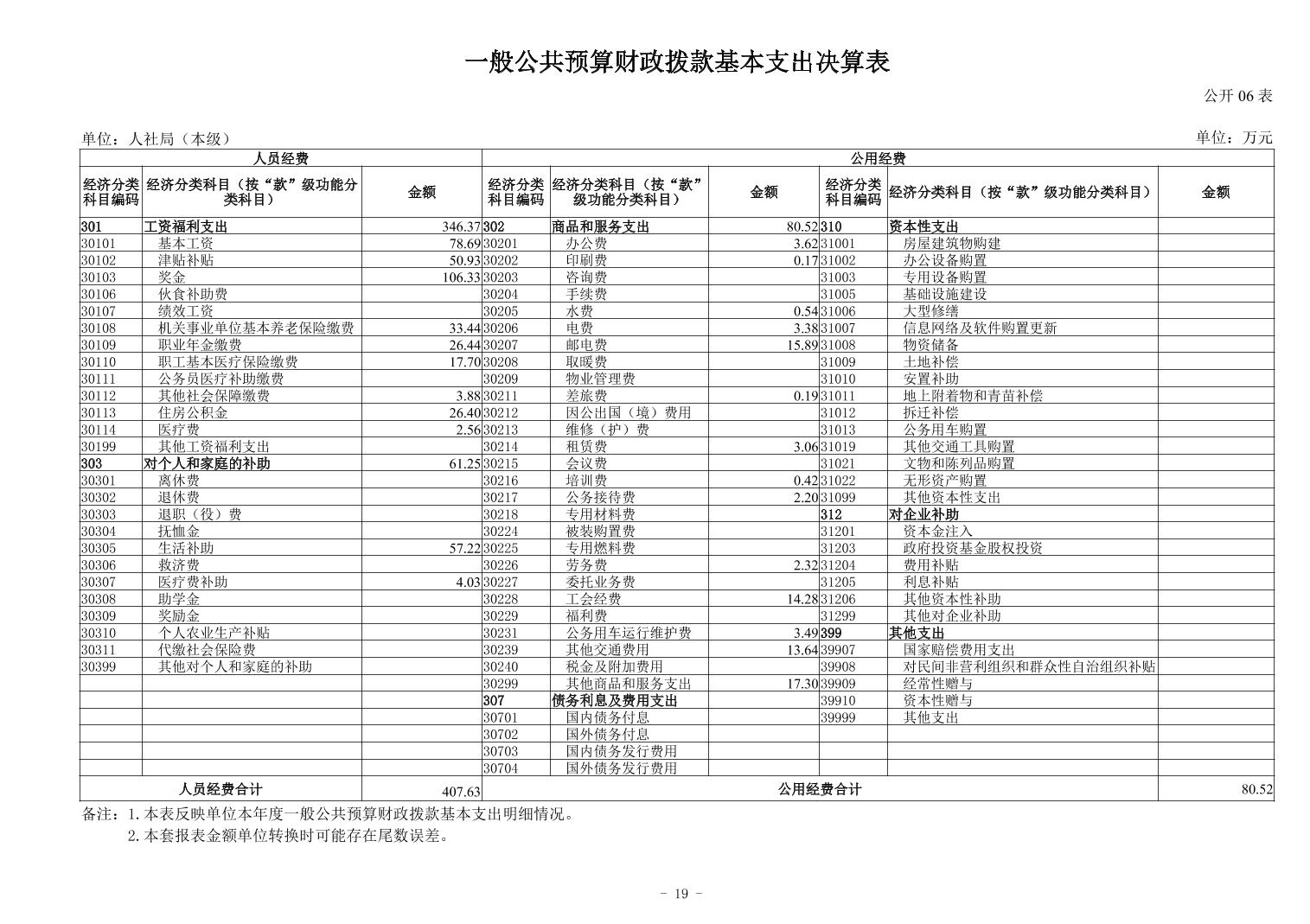 一般公共预算财政拨款基本支出决算表

公开06表

单位：人社局（本级） 单位：万元

| 人员经费 | | | 公用经费 | | | | | |
|---|---|---|---|---|---|---|---|---|
| 经济分类科目编码 | 经济分类科目（按“款”级功能分类科目） | 金额 | 经济分类科目编码 | 经济分类科目（按“款”级功能分类科目） | 金额 | 经济分类科目编码 | 经济分类科目（按“款”级功能分类科目） | 金额 |
| 301 | 工资福利支出 | 346.37 | 302 | 商品和服务支出 | 80.52 | 310 | 资本性支出 | |
| 30101 | 基本工资 | 78.69 | 30201 | 办公费 | 3.62 | 31001 | 房屋建筑物购建 | |
| 30102 | 津贴补贴 | 50.93 | 30202 | 印刷费 | 0.17 | 31002 | 办公设备购置 | |
| 30103 | 奖金 | 106.33 | 30203 | 咨询费 | | 31003 | 专用设备购置 | |
| 30106 | 伙食补助费 | | 30204 | 手续费 | | 31005 | 基础设施建设 | |
| 30107 | 绩效工资 | | 30205 | 水费 | 0.54 | 31006 | 大型修缮 | |
| 30108 | 机关事业单位基本养老保险缴费 | 33.44 | 30206 | 电费 | 3.38 | 31007 | 信息网络及软件购置更新 | |
| 30109 | 职业年金缴费 | 26.44 | 30207 | 邮电费 | 15.89 | 31008 | 物资储备 | |
| 30110 | 职工基本医疗保险缴费 | 17.70 | 30208 | 取暖费 | | 31009 | 土地补偿 | |
| 30111 | 公务员医疗补助缴费 | | 30209 | 物业管理费 | | 31010 | 安置补助 | |
| 30112 | 其他社会保障缴费 | 3.88 | 30211 | 差旅费 | 0.19 | 31011 | 地上附着物和青苗补偿 | |
| 30113 | 住房公积金 | 26.40 | 30212 | 因公出国（境）费用 | | 31012 | 拆迁补偿 | |
| 30114 | 医疗费 | 2.56 | 30213 | 维修（护）费 | | 31013 | 公务用车购置 | |
| 30199 | 其他工资福利支出 | | 30214 | 租赁费 | 3.06 | 31019 | 其他交通工具购置 | |
| 303 | 对个人和家庭的补助 | 61.25 | 30215 | 会议费 | | 31021 | 文物和陈列品购置 | |
| 30301 | 离休费 | | 30216 | 培训费 | 0.42 | 31022 | 无形资产购置 | |
| 30302 | 退休费 | | 30217 | 公务接待费 | 2.20 | 31099 | 其他资本性支出 | |
| 30303 | 退职（役）费 | | 30218 | 专用材料费 | | 312 | 对企业补助 | |
| 30304 | 抚恤金 | | 30224 | 被装购置费 | | 31201 | 资本金注入 | |
| 30305 | 生活补助 | 57.22 | 30225 | 专用燃料费 | | 31203 | 政府投资基金股权投资 | |
| 30306 | 救济费 | | 30226 | 劳务费 | 2.32 | 31204 | 费用补贴 | |
| 30307 | 医疗费补助 | 4.03 | 30227 | 委托业务费 | | 31205 | 利息补贴 | |
| 30308 | 助学金 | | 30228 | 工会经费 | 14.28 | 31206 | 其他资本性补助 | |
| 30309 | 奖励金 | | 30229 | 福利费 | | 31299 | 其他对企业补助 | |
| 30310 | 个人农业生产补贴 | | 30231 | 公务用车运行维护费 | 3.49 | 399 | 其他支出 | |
| 30311 | 代缴社会保险费 | | 30239 | 其他交通费用 | 13.64 | 39907 | 国家赔偿费用支出 | |
| 30399 | 其他对个人和家庭的补助 | | 30240 | 税金及附加费用 | | 39908 | 对民间非营利组织和群众性自治组织补贴 | |
| | | | 30299 | 其他商品和服务支出 | 17.30 | 39909 | 经常性赠与 | |
| | | | 307 | 债务利息及费用支出 | | 39910 | 资本性赠与 | |
| | | | 30701 | 国内债务付息 | | 39999 | 其他支出 | |
| | | | 30702 | 国外债务付息 | | | | |
| | | | 30703 | 国内债务发行费用 | | | | |
| | | | 30704 | 国外债务发行费用 | | | | |
| 人员经费合计 | | 407.63 | 公用经费合计 | | | | | 80.52 |

备注：1.本表反映单位本年度一般公共预算财政拨款基本支出明细情况。
2.本套报表金额单位转换时可能存在尾数误差。

- 19 -